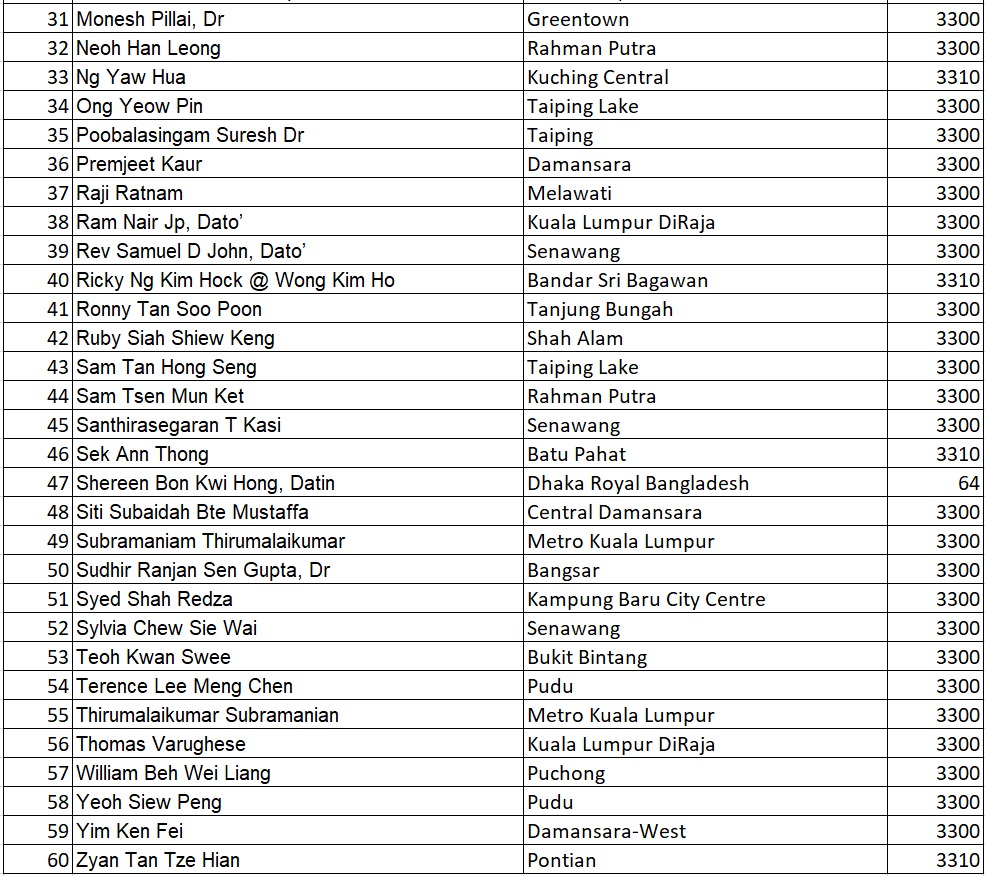 | 31 | Monesh Pillai, Dr | Greentown | 3300 |
|---|---|---|---|
| 32 | Neoh Han Leong | Rahman Putra | 3300 |
| 33 | Ng Yaw Hua | Kuching Central | 3310 |
| 34 | Ong Yeow Pin | Taiping Lake | 3300 |
| 35 | Poobalasingam Suresh Dr | Taiping | 3300 |
| 36 | Premjeet Kaur | Damansara | 3300 |
| 37 | Raji Ratnam | Melawati | 3300 |
| 38 | Ram Nair Jp, Dato' | Kuala Lumpur DiRaja | 3300 |
| 39 | Rev Samuel D John, Dato' | Senawang | 3300 |
| 40 | Ricky Ng Kim Hock @ Wong Kim Ho | Bandar Sri Bagawan | 3310 |
| 41 | Ronny Tan Soo Poon | Tanjung Bungah | 3300 |
| 42 | Ruby Siah Shiew Keng | Shah Alam | 3300 |
| 43 | Sam Tan Hong Seng | Taiping Lake | 3300 |
| 44 | Sam Tsen Mun Ket | Rahman Putra | 3300 |
| 45 | Santhirasegaran T Kasi | Senawang | 3300 |
| 46 | Sek Ann Thong | Batu Pahat | 3310 |
| 47 | Shereen Bon Kwi Hong, Datin | Dhaka Royal Bangladesh | 64 |
| 48 | Siti Subaidah Bte Mustaffa | Central Damansara | 3300 |
| 49 | Subramaniam Thirumalaikumar | Metro Kuala Lumpur | 3300 |
| 50 | Sudhir Ranjan Sen Gupta, Dr | Bangsar | 3300 |
| 51 | Syed Shah Redza | Kampung Baru City Centre | 3300 |
| 52 | Sylvia Chew Sie Wai | Senawang | 3300 |
| 53 | Teoh Kwan Swee | Bukit Bintang | 3300 |
| 54 | Terence Lee Meng Chen | Pudu | 3300 |
| 55 | Thirumalaikumar Subramanian | Metro Kuala Lumpur | 3300 |
| 56 | Thomas Varughese | Kuala Lumpur DiRaja | 3300 |
| 57 | William Beh Wei Liang | Puchong | 3300 |
| 58 | Yeoh Siew Peng | Pudu | 3300 |
| 59 | Yim Ken Fei | Damansara-West | 3300 |
| 60 | Zyan Tan Tze Hian | Pontian | 3310 |